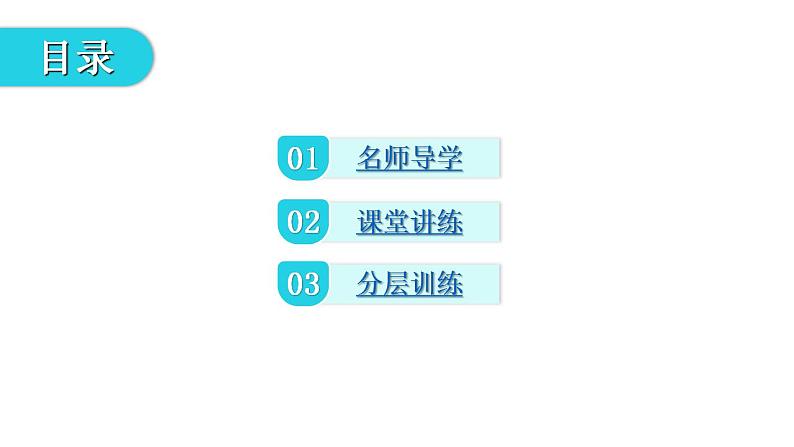 目录

01 名师导学

02 课堂讲练

03 分层训练